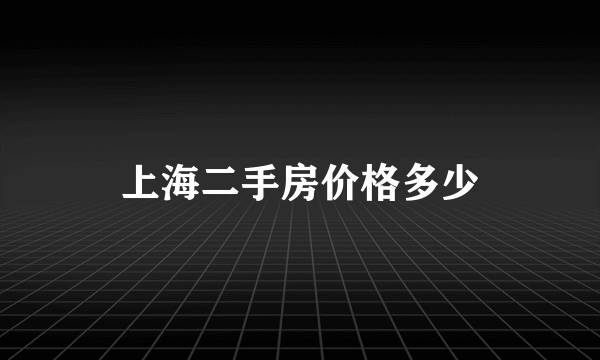 上海二手房价格多少